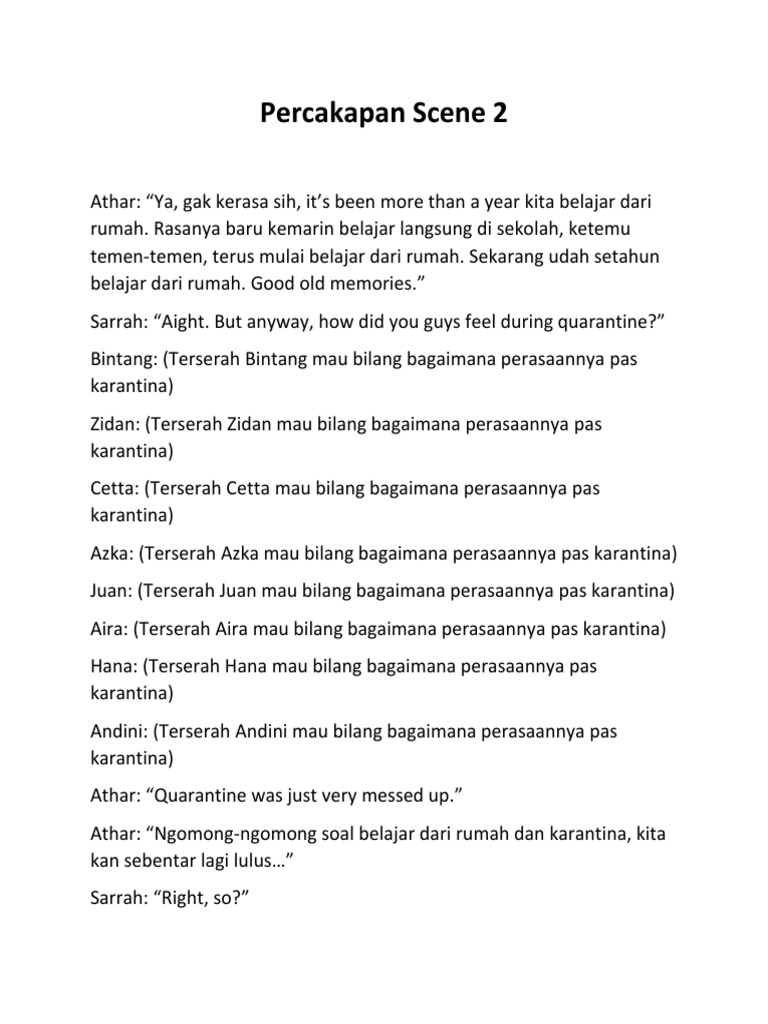 Percakapan Scene 2

Athar: “Ya, gak kerasa sih, it’s been more than a year kita belajar dari rumah. Rasanya baru kemarin belajar langsung di sekolah, ketemu temen-temen, terus mulai belajar dari rumah. Sekarang udah setahun belajar dari rumah. Good old memories.”

Sarrah: “Aight. But anyway, how did you guys feel during quarantine?”

Bintang: (Terserah Bintang mau bilang bagaimana perasaannya pas karantina)

Zidan: (Terserah Zidan mau bilang bagaimana perasaannya pas karantina)

Cetta: (Terserah Cetta mau bilang bagaimana perasaannya pas karantina)

Azka: (Terserah Azka mau bilang bagaimana perasaannya pas karantina)

Juan: (Terserah Juan mau bilang bagaimana perasaannya pas karantina)

Aira: (Terserah Aira mau bilang bagaimana perasaannya pas karantina)

Hana: (Terserah Hana mau bilang bagaimana perasaannya pas karantina)

Andini: (Terserah Andini mau bilang bagaimana perasaannya pas karantina)

Athar: “Quarantine was just very messed up.”

Athar: “Ngomong-ngomong soal belajar dari rumah dan karantina, kita kan sebentar lagi lulus…”

Sarrah: “Right, so?”